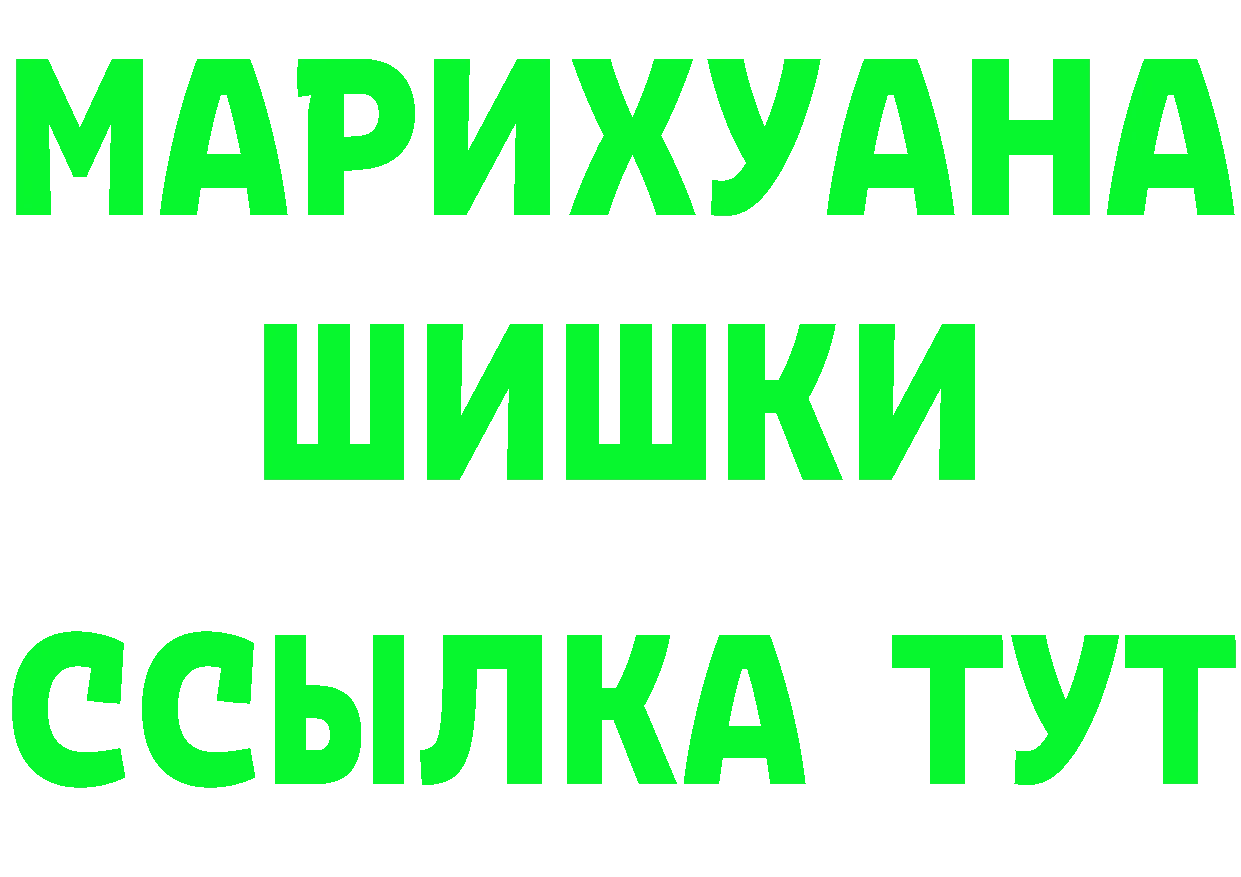 МАРИХУАНА
ШИШКИ
ССЫЛКА ТУТ